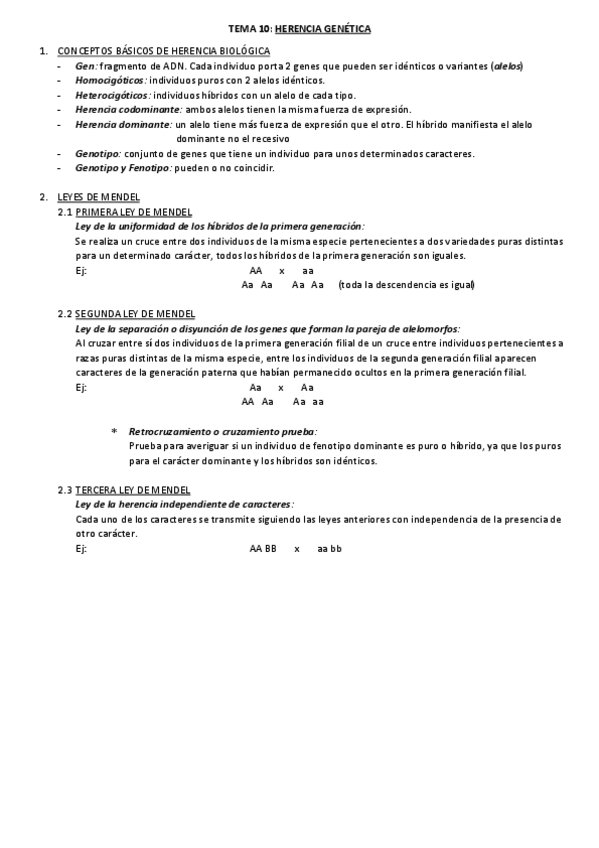 TEMA 10: HERENCIA GENÉTICA

1. CONCEPTOS BÁSICOS DE HERENCIA BIOLÓGICA
- Gen: fragmento de ADN. Cada individuo porta 2 genes que pueden ser idénticos o variantes (alelos)
- Homocigóticos: individuos puros con 2 alelos idénticos.
- Heterocigóticos: individuos híbridos con un alelo de cada tipo.
- Herencia codominante: ambos alelos tienen la misma fuerza de expresión.
- Herencia dominante: un alelo tiene más fuerza de expresión que el otro. El híbrido manifiesta el alelo dominante no el recesivo
- Genotipo: conjunto de genes que tiene un individuo para unos determinados caracteres.
- Genotipo y Fenotipo: pueden o no coincidir.

2. LEYES DE MENDEL
2.1 PRIMERA LEY DE MENDEL
Ley de la uniformidad de los híbridos de la primera generación:
Se realiza un cruce entre dos individuos de la misma especie pertenecientes a dos variedades puras distintas para un determinado carácter, todos los híbridos de la primera generación son iguales.
Ej: AA x aa
Aa Aa Aa Aa (toda la descendencia es igual)

2.2 SEGUNDA LEY DE MENDEL
Ley de la separación o disyunción de los genes que forman la pareja de alelomorfos:
Al cruzar entre sí dos individuos de la primera generación filial de un cruce entre individuos pertenecientes a razas puras distintas de la misma especie, entre los individuos de la segunda generación filial aparecen caracteres de la generación paterna que habían permanecido ocultos en la primera generación filial.
Ej: Aa x Aa
AA Aa Aa aa

* Retrocruzamiento o cruzamiento prueba:
Prueba para averiguar si un individuo de fenotipo dominante es puro o híbrido, ya que los puros para el carácter dominante y los híbridos son idénticos.

2.3 TERCERA LEY DE MENDEL
Ley de la herencia independiente de caracteres:
Cada uno de los caracteres se transmite siguiendo las leyes anteriores con independencia de la presencia de otro carácter.
Ej: AA BB x aa bb